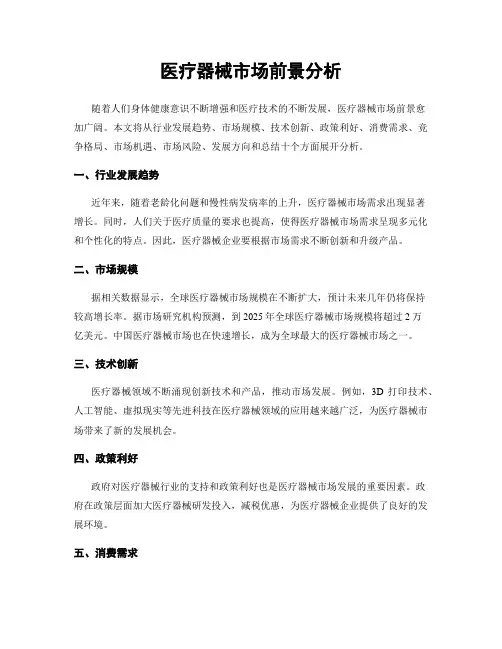 医疗器械市场前景分析

随着人们身体健康意识不断增强和医疗技术的不断发展，医疗器械市场前景愈加广阔。本文将从行业发展趋势、市场规模、技术创新、政策利好、消费需求、竞争格局、市场机遇、市场风险、发展方向和总结十个方面展开分析。

一、行业发展趋势

近年来，随着老龄化问题和慢性病发病率的上升，医疗器械市场需求出现显著增长。同时，人们关于医疗质量的要求也提高，使得医疗器械市场需求呈现多元化和个性化的特点。因此，医疗器械企业要根据市场需求不断创新和升级产品。

二、市场规模

据相关数据显示，全球医疗器械市场规模在不断扩大，预计未来几年仍将保持较高增长率。据市场研究机构预测，到 2025 年全球医疗器械市场规模将超过 2 万亿美元。中国医疗器械市场也在快速增长，成为全球最大的医疗器械市场之一。

三、技术创新

医疗器械领域不断涌现创新技术和产品，推动市场发展。例如，3D 打印技术、人工智能、虚拟现实等先进科技在医疗器械领域的应用越来越广泛，为医疗器械市场带来了新的发展机会。

四、政策利好

政府对医疗器械行业的支持和政策利好也是医疗器械市场发展的重要因素。政府在政策层面加大医疗器械研发投入，减税优惠，为医疗器械企业提供了良好的发展环境。

五、消费需求